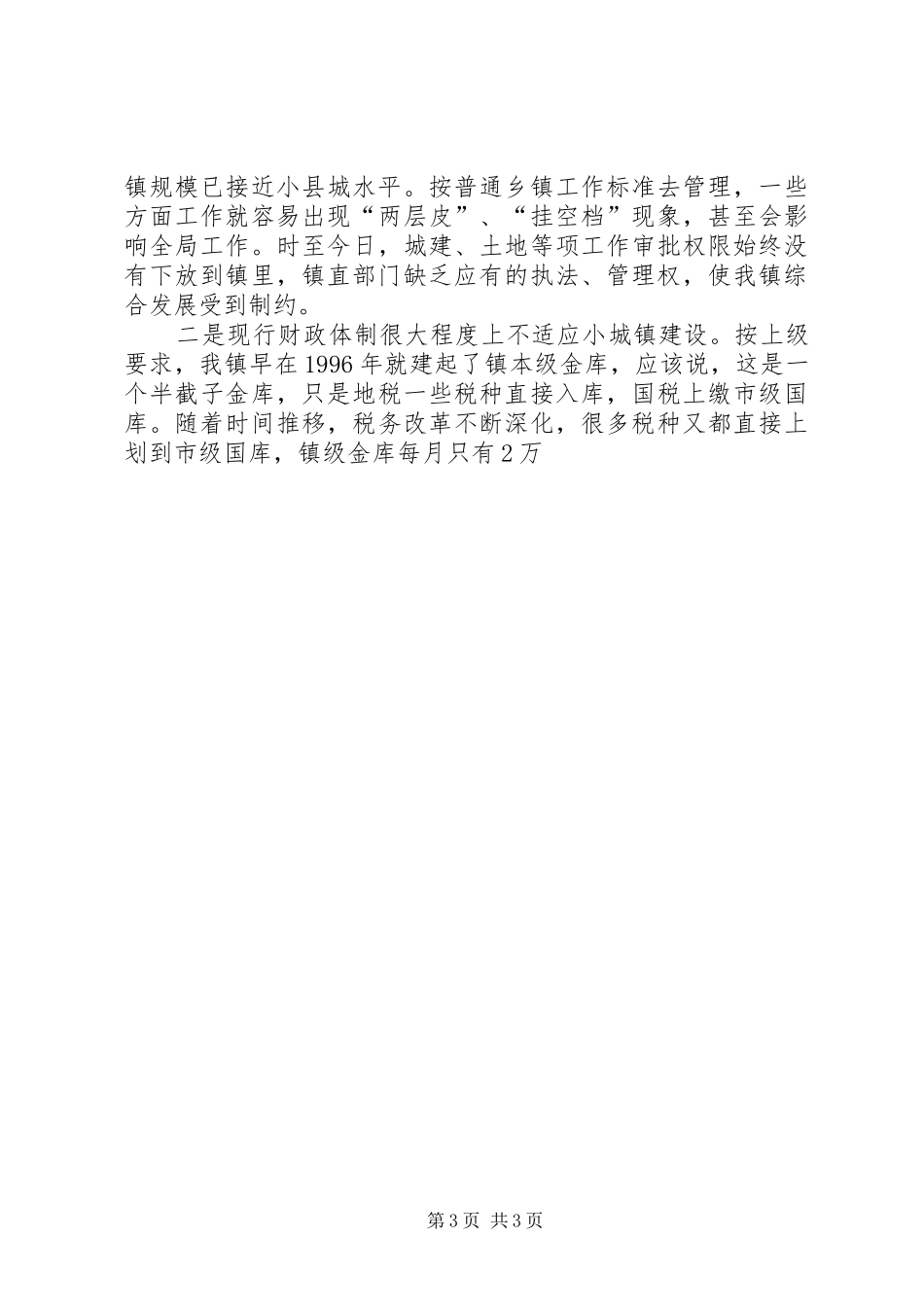 镇规模已接近小县城水平。按普通乡镇工作标准去管理，一些方面工作就容易出现“两层皮”、“挂空档”现象，甚至会影响全局工作。时至今日，城建、土地等项工作审批权限始终没有下放到镇里，镇直部门缺乏应有的执法、管理权，使我镇综合发展受到制约。

二是现行财政体制很大程度上不适应小城镇建设。按上级要求，我镇早在1996年就建起了镇本级金库，应该说，这是一个半截子金库，只是地税一些税种直接入库，国税上缴市级国库。随着时间推移，税务改革不断深化，很多税种又都直接上划到市级国库，镇级金库每月只有2万

第3页 共3页